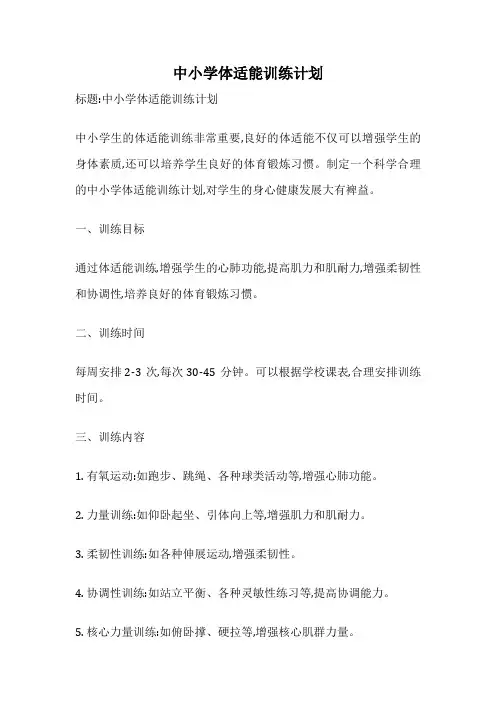 中小学体适能训练计划

标题:中小学体适能训练计划

中小学生的体适能训练非常重要,良好的体适能不仅可以增强学生的身体素质,还可以培养学生良好的体育锻炼习惯。制定一个科学合理的中小学体适能训练计划,对学生的身心健康发展大有裨益。

一、训练目标

通过体适能训练,增强学生的心肺功能,提高肌力和肌耐力,增强柔韧性和协调性,培养良好的体育锻炼习惯。

二、训练时间

每周安排 2-3 次,每次 30-45 分钟。可以根据学校课表,合理安排训练时间。

三、训练内容

1. 有氧运动:如跑步、跳绳、各种球类活动等,增强心肺功能。

2. 力量训练:如仰卧起坐、引体向上等,增强肌力和肌耐力。

3. 柔韧性训练:如各种伸展运动,增强柔韧性。

4. 协调性训练:如站立平衡、各种灵敏性练习等,提高协调能力。

5. 核心力量训练:如俯卧撑、硬拉等,增强核心肌群力量。